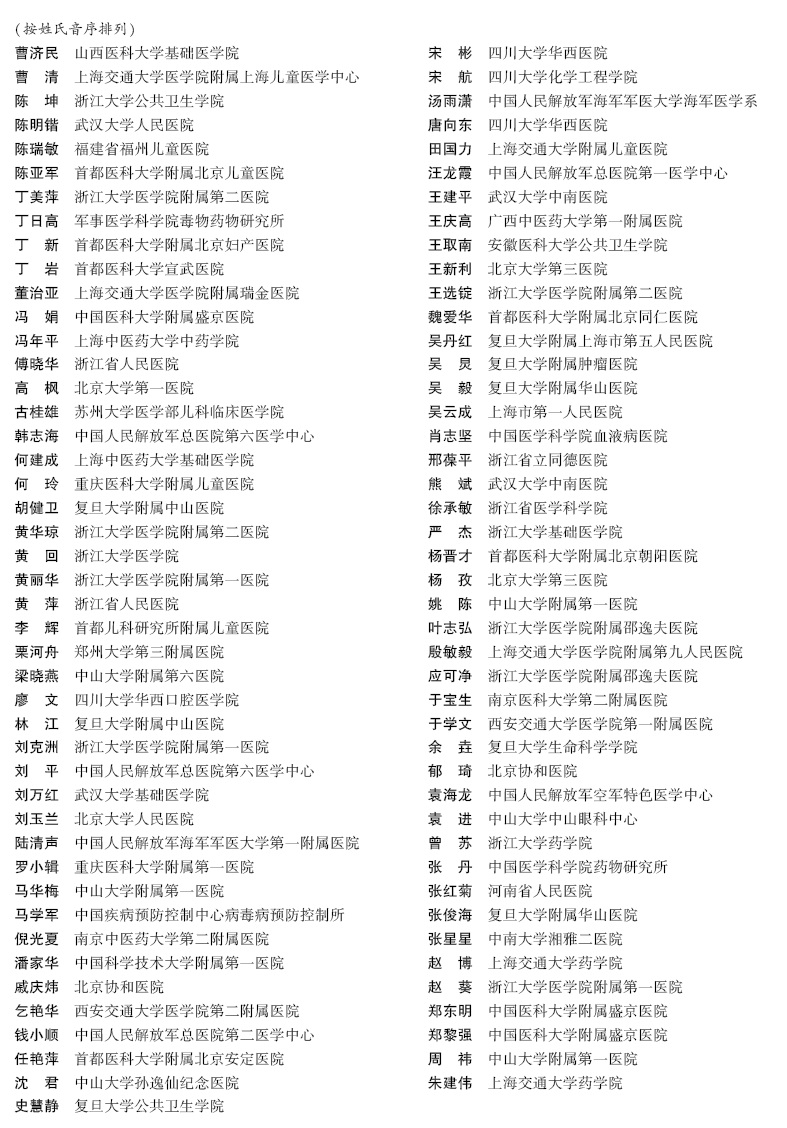 (按姓氏音序排列)

曹济民 山西医科大学基础医学院
曹　清 上海交通大学医学院附属上海儿童医学中心
陈　坤 浙江大学公共卫生学院
陈明锴 武汉大学人民医院
陈瑞敏 福建省福州儿童医院
陈亚军 首都医科大学附属北京儿童医院
丁美萍 浙江大学医学院附属第二医院
丁日高 军事医学科学院毒物药物研究所
丁　新 首都医科大学附属北京妇产医院
丁　岩 首都医科大学宣武医院
董治亚 上海交通大学医学院附属瑞金医院
冯　娟 中国医科大学附属盛京医院
冯年平 上海中医药大学中药学院
傅晓华 浙江省人民医院
高　枫 北京大学第一医院
古桂雄 苏州大学医学部儿科临床医学院
韩志海 中国人民解放军总医院第六医学中心
何建成 上海中医药大学基础医学院
何　玲 重庆医科大学附属儿童医院
胡健卫 复旦大学附属中山医院
黄华琼 浙江大学医学院附属第二医院
黄　回 浙江大学医学院
黄丽华 浙江大学医学院附属第一医院
黄　萍 浙江省人民医院
李　辉 首都儿科研究所附属儿童医院
栗河舟 郑州大学第三附属医院
梁晓燕 中山大学附属第六医院
廖　文 四川大学华西口腔医学院
林　江 复旦大学附属中山医院
刘克洲 浙江大学医学院附属第一医院
刘　平 中国人民解放军总医院第六医学中心
刘万红 武汉大学基础医学院
刘玉兰 北京大学人民医院
陆清声 中国人民解放军海军军医大学第一附属医院
罗小辑 重庆医科大学附属第一医院
马华梅 中山大学附属第一医院
马学军 中国疾病预防控制中心病毒病预防控制所
倪光夏 南京中医药大学第二附属医院
潘家华 中国科学技术大学附属第一医院
戚庆炜 北京协和医院
乞艳华 西安交通大学医学院第二附属医院
钱小顺 中国人民解放军总医院第二医学中心
任艳萍 首都医科大学附属北京安定医院
沈　君 中山大学孙逸仙纪念医院
史慧静 复旦大学公共卫生学院

宋　彬 四川大学华西医院
宋　航 四川大学化学工程学院
汤雨潇 中国人民解放军海军军医大学海军医学系
唐向东 四川大学华西医院
田国力 上海交通大学附属儿童医院
汪龙霞 中国人民解放军总医院第一医学中心
王建平 武汉大学中南医院
王庆高 广西中医药大学第一附属医院
王取南 安徽医科大学公共卫生学院
王新利 北京大学第三医院
王选锭 浙江大学医学院附属第二医院
魏爱华 首都医科大学附属北京同仁医院
吴丹红 复旦大学附属上海市第五人民医院
吴　炅 复旦大学附属肿瘤医院
吴　毅 复旦大学附属华山医院
吴云成 上海市第一人民医院
肖志坚 中国医学科学院血液病医院
邢葆平 浙江省立同德医院
熊　斌 武汉大学中南医院
徐承敏 浙江省医学科学院
严　杰 浙江大学基础医学院
杨晋才 首都医科大学附属北京朝阳医院
杨　孜 北京大学第三医院
姚　陈 中山大学附属第一医院
叶志弘 浙江大学医学院附属邵逸夫医院
殷敏毅 上海交通大学医学院附属第九人民医院
应可净 浙江大学医学院附属邵逸夫医院
于宝生 南京医科大学第二附属医院
于学文 西安交通大学医学院第一附属医院
余　垚 复旦大学生命科学学院
郁　琦 北京协和医院
袁海龙 中国人民解放军空军特色医学中心
袁　进 中山大学中山眼科中心
曾　苏 浙江大学药学院
张　丹 中国医学科学院药物研究所
张红菊 河南省人民医院
张俊海 复旦大学附属华山医院
张星星 中南大学湘雅二医院
赵　博 上海交通大学药学院
赵　葵 浙江大学医学院附属第一医院
郑东明 中国医科大学附属盛京医院
郑黎强 中国医科大学附属盛京医院
周　祎 中山大学附属第一医院
朱建伟 上海交通大学药学院